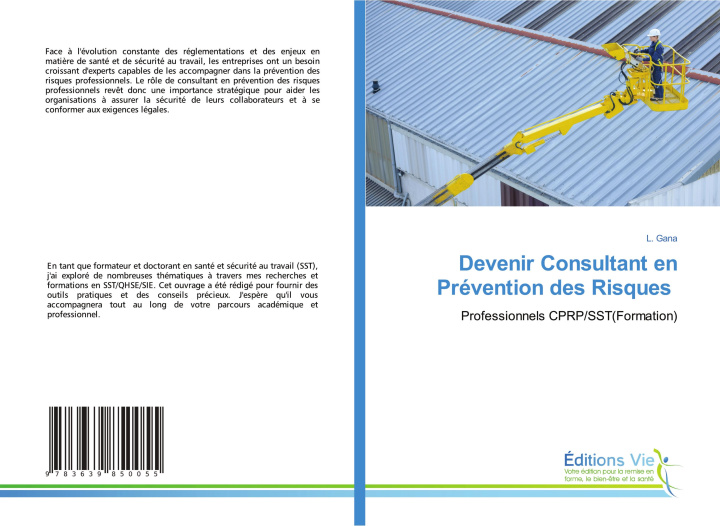 Face à l'évolution constante des réglementations et des enjeux en matière de santé et de sécurité au travail, les entreprises ont un besoin croissant d'experts capables de les accompagner dans la prévention des risques professionnels. Le rôle de consultant en prévention des risques professionnels revêt donc une importance stratégique pour aider les organisations à assurer la sécurité de leurs collaborateurs et à se conformer aux exigences légales.

En tant que formateur et doctorant en santé et sécurité au travail (SST), j'ai exploré de nombreuses thématiques à travers mes recherches et formations en SST/QHSE/SIE. Cet ouvrage a été rédigé pour fournir des outils pratiques et des conseils précieux. J'espère qu'il vous accompagnera tout au long de votre parcours académique et professionnel.

9 783639 850055

L. Gana

Devenir Consultant en Prévention des Risques

Professionnels CPRP/SST(Formation)

Éditions Vie
Votre édition pour la remise en forme, le bien-être et la santé